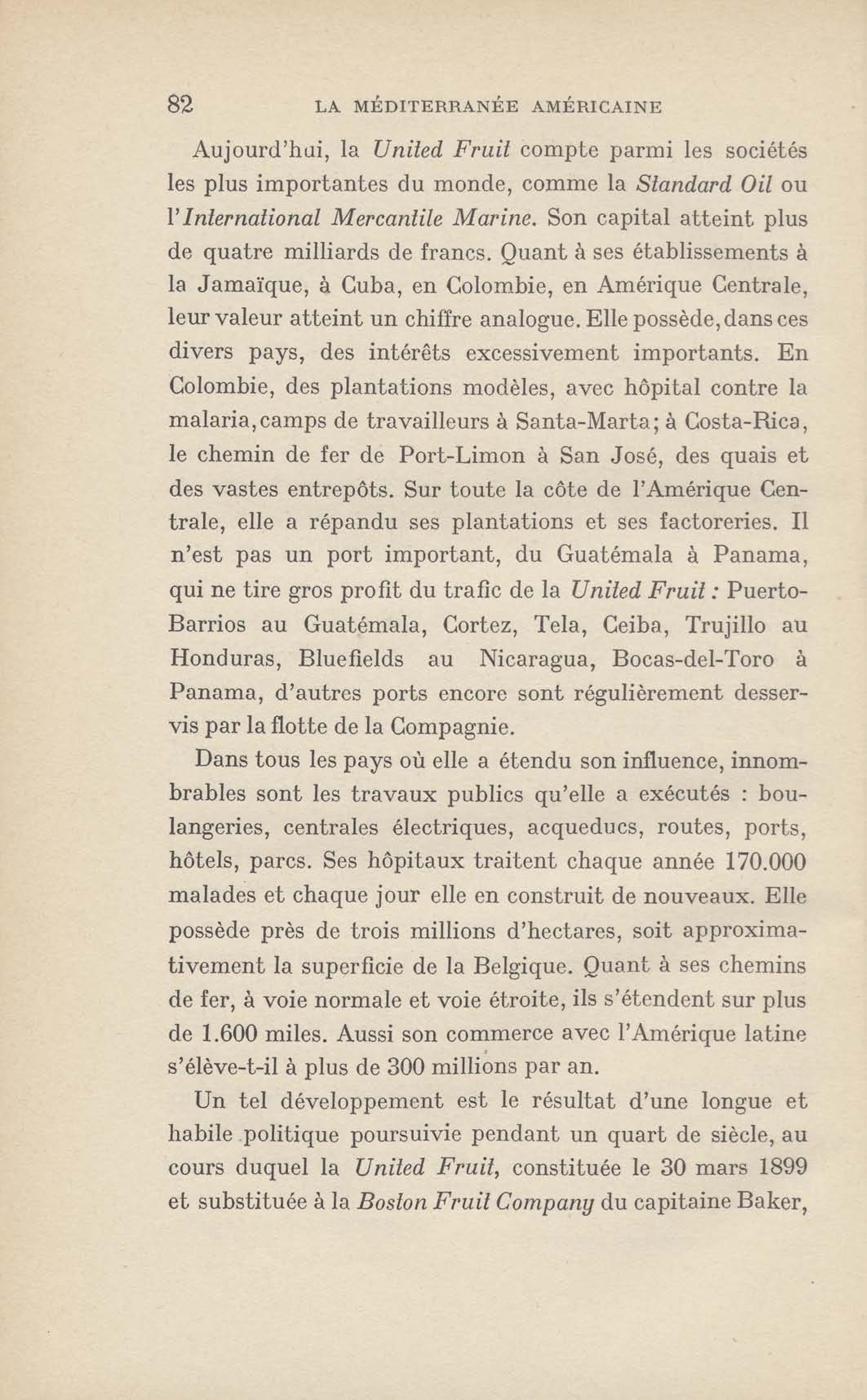 82 LA MÉDITERRANÉE AMÉRICAINE

Aujourd'hui, la United Fruit compte parmi les sociétés les plus importantes du monde, comme la Standard Oil ou l'International Mercantile Marine. Son capital atteint plus de quatre milliards de francs. Quant à ses établissements à la Jamaïque, à Cuba, en Colombie, en Amérique Centrale, leur valeur atteint un chiffre analogue. Elle possède, dans ces divers pays, des intérêts excessivement importants. En Colombie, des plantations modèles, avec hôpital contre la malaria, camps de travailleurs à Santa-Marta; à Costa-Rica, le chemin de fer de Port-Limon à San José, des quais et des vastes entrepôts. Sur toute la côte de l'Amérique Centrale, elle a répandu ses plantations et ses factoreries. Il n'est pas un port important, du Guatémala à Panama, qui ne tire gros profit du trafic de la United Fruit : Puerto-Barrios au Guatémala, Cortez, Tela, Ceiba, Trujillo au Honduras, Bluefields au Nicaragua, Bocas-del-Toro à Panama, d'autres ports encore sont régulièrement desservis par la flotte de la Compagnie.

Dans tous les pays où elle a étendu son influence, innombrables sont les travaux publics qu'elle a exécutés : boulangeries, centrales électriques, acqueducs, routes, ports, hôtels, parcs. Ses hôpitaux traitent chaque année 170.000 malades et chaque jour elle en construit de nouveaux. Elle possède près de trois millions d'hectares, soit approximativement la superficie de la Belgique. Quant à ses chemins de fer, à voie normale et voie étroite, ils s'étendent sur plus de 1.600 miles. Aussi son commerce avec l'Amérique latine s'élève-t-il à plus de 300 millions par an.

Un tel développement est le résultat d'une longue et habile politique poursuivie pendant un quart de siècle, au cours duquel la United Fruit, constituée le 30 mars 1899 et substituée à la Boston Fruit Company du capitaine Baker,